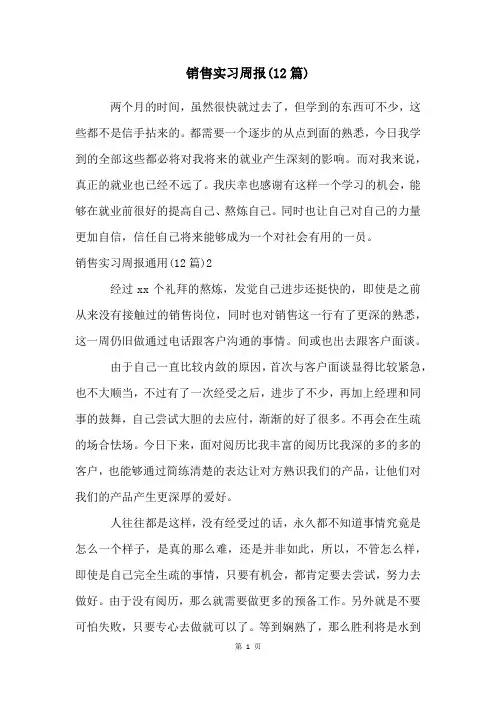 销售实习周报(12篇)

两个月的时间，虽然很快就过去了，但学到的东西可不少，这些都不是信手拈来的。都需要一个逐步的从点到面的熟悉，今日我学到的全部这些都必将对我将来的就业产生深刻的影响。而对我来说，真正的就业也已经不远了。我庆幸也感谢有这样一个学习的机会，能够在就业前很好的提高自己、熬炼自己。同时也让自己对自己的力量更加自信，信任自己将来能够成为一个对社会有用的一员。

销售实习周报通用(12篇)2

经过xx个礼拜的熬炼，发觉自己进步还挺快的，即使是之前从来没有接触过的销售岗位，同时也对销售这一行有了更深的熟悉，这一周仍旧做通过电话跟客户沟通的事情。间或也出去跟客户面谈。

由于自己一直比较内敛的原因，首次与客户面谈显得比较紧急，也不大顺当，不过有了一次经受之后，进步了不少，再加上经理和同事的鼓舞，自己尝试大胆的去应付，渐渐的好了很多。不再会在生疏的场合怯场。今日下来，面对阅历比我丰富的阅历比我深的多的多的客户，也能够通过简练清楚的表达让对方熟识我们的产品，让他们对我们的产品产生更深厚的爱好。

人往往都是这样，没有经受过的话，永久都不知道事情究竟是怎么一个样子，是真的那么难，还是并非如此，所以，不管怎么样，即使是自己完全生疏的事情，只要有机会，都肯定要去尝试，努力去做好。由于没有阅历，那么就需要做更多的预备工作。另外就是不要可怕失败，只要专心去做就可以了。等到娴熟了，那么胜利将是水到

第 1 页